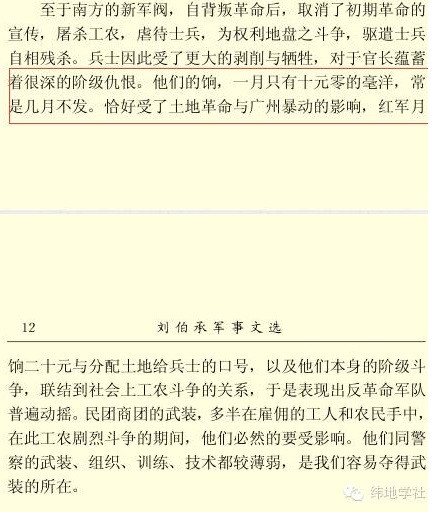 至于南方的新军阀，自背叛革命后，取消了初期革命的宣传，屠杀工农，虐待士兵，为权利地盘之斗争，驱遣士兵自相残杀。兵士因此受了更大的剥削与牺牲，对于官长蕴蓄着很深的阶级仇恨。他们的饷，一月只有十元零的毫洋，常是几月不发。恰好受了土地革命与广州暴动的影响，红军月

12　　刘伯承军事文选

饷二十元与分配土地给兵士的口号，以及他们本身的阶级斗争，联结到社会上工农斗争的关系，于是表现出反革命军队普遍动摇。民团商团的武装，多半在雇佣的工人和农民手中，在此工农剧烈斗争的期间，他们必然的要受影响。他们同警察的武装、组织、训练、技术都较薄弱，是我们容易夺得武装的所在。

纬地学社